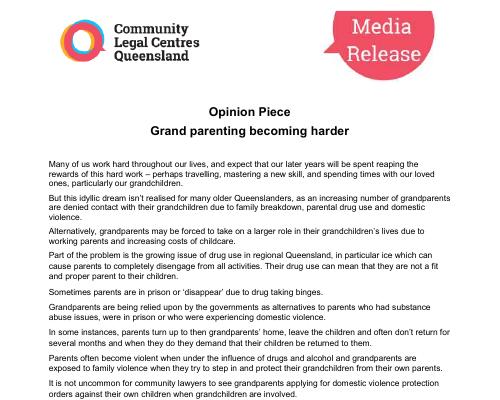 Community Legal Centres Queensland

Media Release

Opinion Piece
Grand parenting becoming harder

Many of us work hard throughout our lives, and expect that our later years will be spent reaping the rewards of this hard work – perhaps travelling, mastering a new skill, and spending times with our loved ones, particularly our grandchildren.

But this idyllic dream isn't realised for many older Queenslanders, as an increasing number of grandparents are denied contact with their grandchildren due to family breakdown, parental drug use and domestic violence.

Alternatively, grandparents may be forced to take on a larger role in their grandchildren's lives due to working parents and increasing costs of childcare.

Part of the problem is the growing issue of drug use in regional Queensland, in particular ice which can cause parents to completely disengage from all activities. Their drug use can mean that they are not a fit and proper parent to their children.

Sometimes parents are in prison or 'disappear' due to drug taking binges.

Grandparents are being relied upon by the governments as alternatives to parents who had substance abuse issues, were in prison or who were experiencing domestic violence.

In some instances, parents turn up to then grandparents' home, leave the children and often don't return for several months and when they do they demand that their children be returned to them.

Parents often become violent when under the influence of drugs and alcohol and grandparents are exposed to family violence when they try to step in and protect their grandchildren from their own parents.

It is not uncommon for community lawyers to see grandparents applying for domestic violence protection orders against their own children when grandchildren are involved.